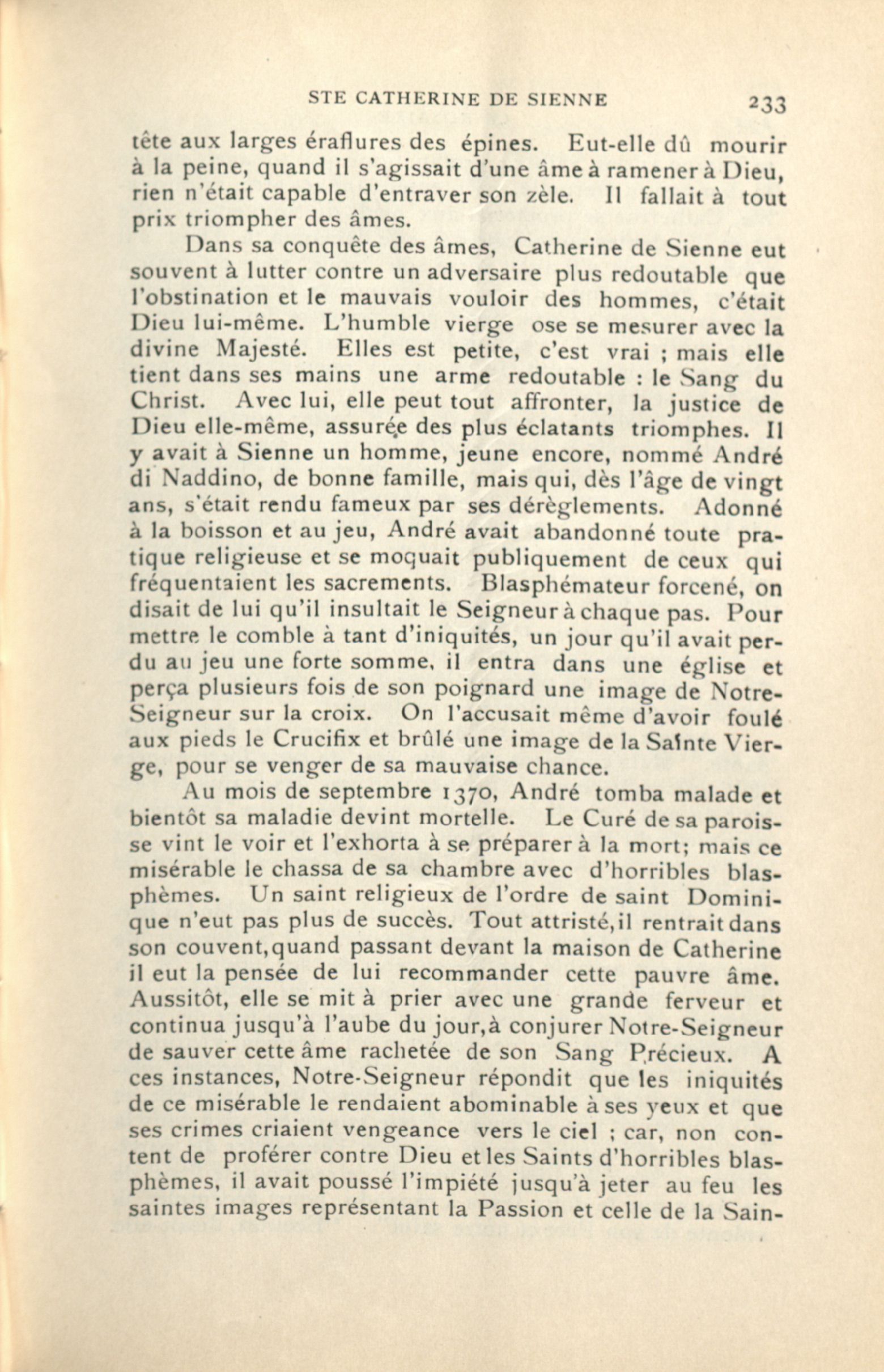 STE CATHERINE DE SIENNE 233

tête aux larges éraflures des épines. Eut-elle dû mourir à la peine, quand il s'agissait d'une âme à ramener à Dieu, rien n'était capable d'entraver son zèle. Il fallait à tout prix triompher des âmes.

Dans sa conquête des âmes, Catherine de Sienne eut souvent à lutter contre un adversaire plus redoutable que l'obstination et le mauvais vouloir des hommes, c'était Dieu lui-même. L'humble vierge ose se mesurer avec la divine Majesté. Elles est petite, c'est vrai ; mais elle tient dans ses mains une arme redoutable : le Sang du Christ. Avec lui, elle peut tout affronter, la justice de Dieu elle-même, assurée des plus éclatants triomphes. Il y avait à Sienne un homme, jeune encore, nommé André di Naddino, de bonne famille, mais qui, dès l'âge de vingt ans, s'était rendu fameux par ses dérèglements. Adonné à la boisson et au jeu, André avait abandonné toute pratique religieuse et se moquait publiquement de ceux qui fréquentaient les sacrements. Blasphémateur forcené, on disait de lui qu'il insultait le Seigneur à chaque pas. Pour mettre le comble à tant d'iniquités, un jour qu'il avait perdu au jeu une forte somme, il entra dans une église et perça plusieurs fois de son poignard une image de Notre-Seigneur sur la croix. On l'accusait même d'avoir foulé aux pieds le Crucifix et brûlé une image de la Sainte Vierge, pour se venger de sa mauvaise chance.

Au mois de septembre 1370, André tomba malade et bientôt sa maladie devint mortelle. Le Curé de sa paroisse vint le voir et l'exhorta à se préparer à la mort; mais ce misérable le chassa de sa chambre avec d'horribles blasphèmes. Un saint religieux de l'ordre de saint Dominique n'eut pas plus de succès. Tout attristé,il rentrait dans son couvent,quand passant devant la maison de Catherine il eut la pensée de lui recommander cette pauvre âme. Aussitôt, elle se mit à prier avec une grande ferveur et continua jusqu'à l'aube du jour,à conjurer Notre-Seigneur de sauver cette âme rachetée de son Sang Précieux. A ces instances, Notre-Seigneur répondit que les iniquités de ce misérable le rendaient abominable à ses yeux et que ses crimes criaient vengeance vers le ciel ; car, non content de proférer contre Dieu et les Saints d'horribles blasphèmes, il avait poussé l'impiété jusqu'à jeter au feu les saintes images représentant la Passion et celle de la Sain-